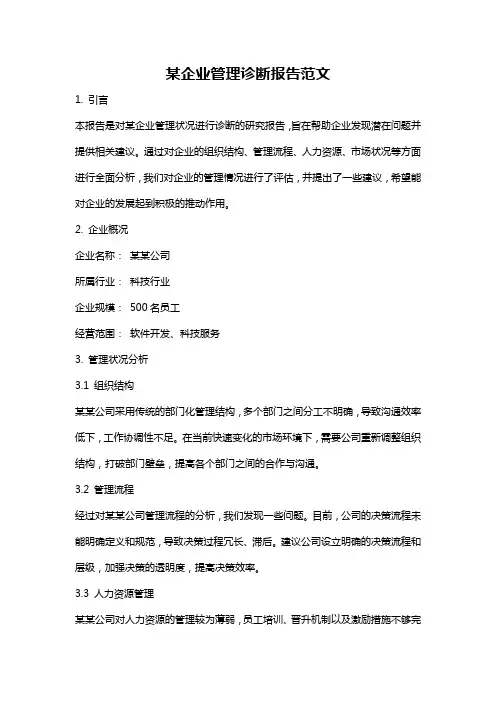 某企业管理诊断报告范文

1. 引言

本报告是对某企业管理状况进行诊断的研究报告，旨在帮助企业发现潜在问题并提供相关建议。通过对企业的组织结构、管理流程、人力资源、市场状况等方面进行全面分析，我们对企业的管理情况进行了评估，并提出了一些建议，希望能对企业的发展起到积极的推动作用。

2. 企业概况

企业名称： 某某公司

所属行业： 科技行业

企业规模： 500 名员工

经营范围： 软件开发、科技服务

3. 管理状况分析

3.1 组织结构

某某公司采用传统的部门化管理结构，多个部门之间分工不明确，导致沟通效率低下，工作协调性不足。在当前快速变化的市场环境下，需要公司重新调整组织结构，打破部门壁垒，提高各个部门之间的合作与沟通。

3.2 管理流程

经过对某某公司管理流程的分析，我们发现一些问题。目前，公司的决策流程未能明确定义和规范，导致决策过程冗长、滞后。建议公司设立明确的决策流程和层级，加强决策的透明度，提高决策效率。

3.3 人力资源管理

某某公司对人力资源的管理较为薄弱，员工培训、晋升机制以及激励措施不够完